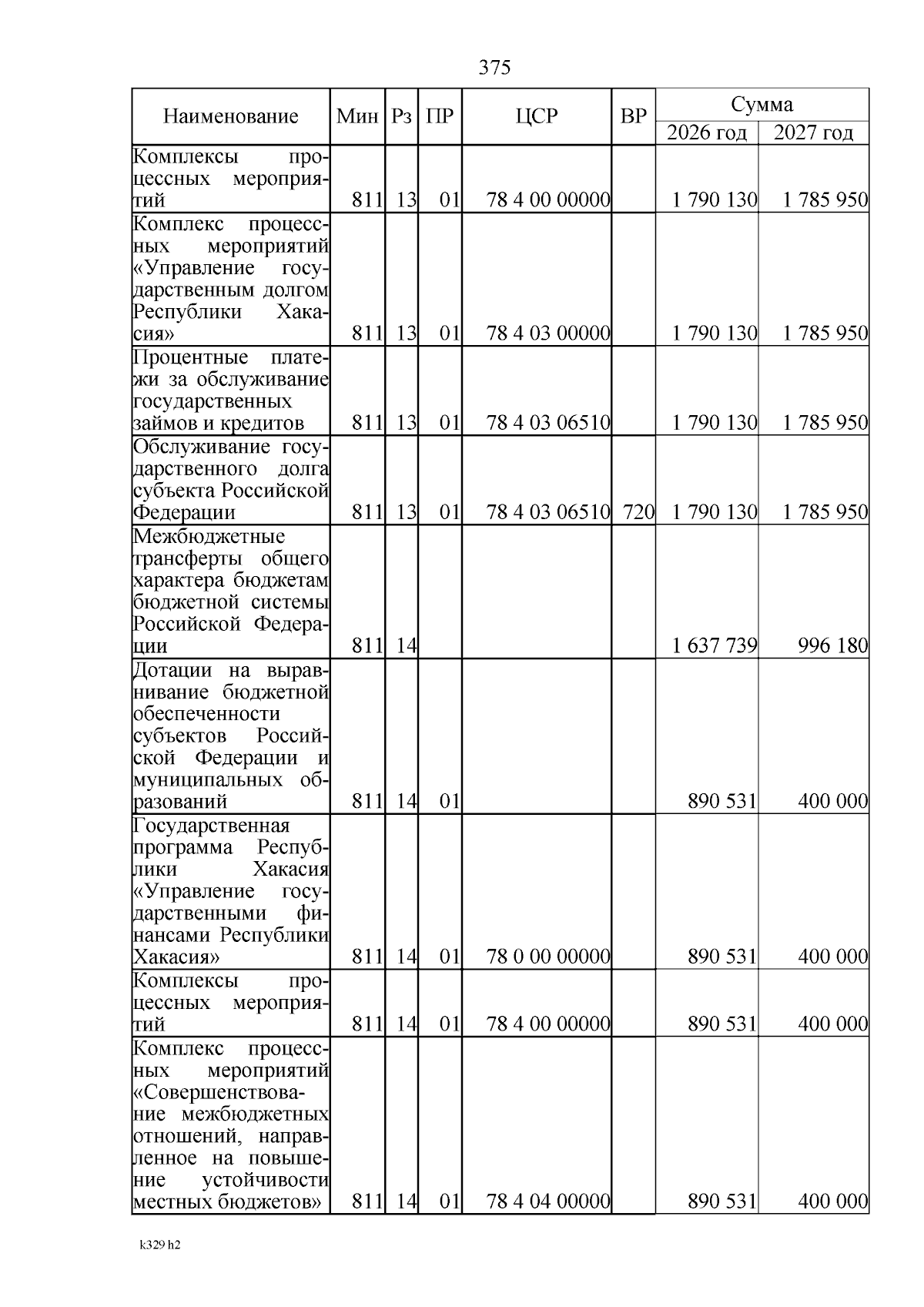 375

| Наименование | Мин | Рз | ПР | ЦСР | ВР | Сумма 2026 год | Сумма 2027 год |
|---|---|---|---|---|---|---|---|
| Комплексы процессных мероприятий | 811 | 13 | 01 | 78 4 00 00000 | | 1 790 130 | 1 785 950 |
| Комплекс процессных мероприятий «Управление государственным долгом Республики Хакасия» | 811 | 13 | 01 | 78 4 03 00000 | | 1 790 130 | 1 785 950 |
| Процентные платежи за обслуживание государственных займов и кредитов | 811 | 13 | 01 | 78 4 03 06510 | | 1 790 130 | 1 785 950 |
| Обслуживание государственного долга субъекта Российской Федерации | 811 | 13 | 01 | 78 4 03 06510 | 720 | 1 790 130 | 1 785 950 |
| Межбюджетные трансферты общего характера бюджетам бюджетной системы Российской Федерации | 811 | 14 | | | | 1 637 739 | 996 180 |
| Дотации на выравнивание бюджетной обеспеченности субъектов Российской Федерации и муниципальных образований | 811 | 14 | 01 | | | 890 531 | 400 000 |
| Государственная программа Республики Хакасия «Управление государственными финансами Республики Хакасия» | 811 | 14 | 01 | 78 0 00 00000 | | 890 531 | 400 000 |
| Комплексы процессных мероприятий | 811 | 14 | 01 | 78 4 00 00000 | | 890 531 | 400 000 |
| Комплекс процессных мероприятий «Совершенствование межбюджетных отношений, направленное на повышение устойчивости местных бюджетов» | 811 | 14 | 01 | 78 4 04 00000 | | 890 531 | 400 000 |

k329 h2